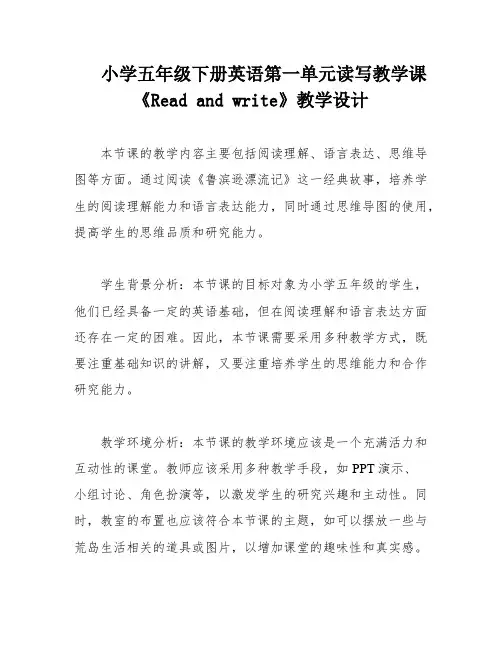 小学五年级下册英语第一单元读写教学课《Read and write》教学设计

本节课的教学内容主要包括阅读理解、语言表达、思维导图等方面。通过阅读《鲁滨逊漂流记》这一经典故事，培养学生的阅读理解能力和语言表达能力，同时通过思维导图的使用，提高学生的思维品质和研究能力。

学生背景分析：本节课的目标对象为小学五年级的学生，他们已经具备一定的英语基础，但在阅读理解和语言表达方面还存在一定的困难。因此，本节课需要采用多种教学方式，既要注重基础知识的讲解，又要注重培养学生的思维能力和合作研究能力。

教学环境分析：本节课的教学环境应该是一个充满活力和互动性的课堂。教师应该采用多种教学手段，如PPT演示、小组讨论、角色扮演等，以激发学生的研究兴趣和主动性。同时，教室的布置也应该符合本节课的主题，如可以摆放一些与荒岛生活相关的道具或图片，以增加课堂的趣味性和真实感。